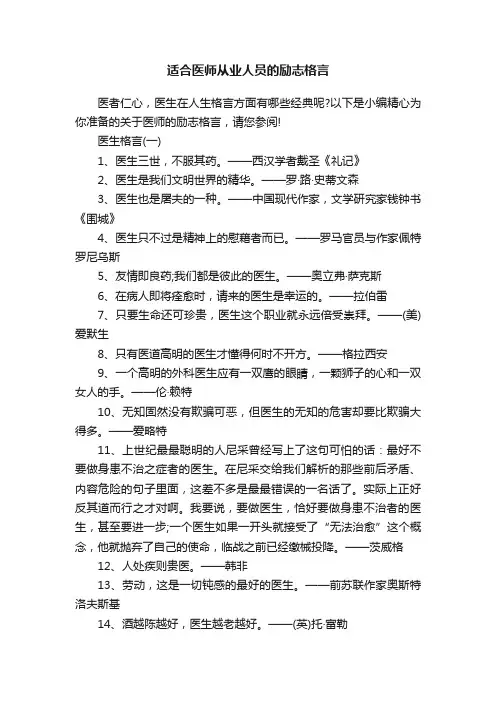 适合医师从业人员的励志格言

医者仁心，医生在人生格言方面有哪些经典呢?以下是小编精心为你准备的关于医师的励志格言，请您参阅!

医生格言(一)

1、医生三世，不服其药。——西汉学者戴圣《礼记》

2、医生是我们文明世界的精华。——罗·路·史蒂文森

3、医生也是屠夫的一种。——中国现代作家，文学研究家钱钟书《围城》

4、医生只不过是精神上的慰藉者而已。——罗马官员与作家佩特罗尼乌斯

5、友情即良药;我们都是彼此的医生。——奥立弗·萨克斯

6、在病人即将痊愈时，请来的医生是幸运的。——拉伯雷

7、只要生命还可珍贵，医生这个职业就永远倍受崇拜。——(美)爱默生

8、只有医道高明的医生才懂得何时不开方。——格拉西安

9、一个高明的外科医生应有一双鹰的眼睛，一颗狮子的心和一双女人的手。——伦·赖特

10、无知固然没有欺骗可恶，但医生的无知的危害却要比欺骗大得多。——爱略特

11、上世纪最最聪明的人尼采曾经写上了这句可怕的话：最好不要做身患不治之症者的医生。在尼采交给我们解析的那些前后矛盾、内容危险的句子里面，这差不多是最最错误的一名话了。实际上正好反其道而行之才对啊。我要说，要做医生，恰好要做身患不治者的医生，甚至要进一步;一个医生如果一开头就接受了“无法治愈”这个概念，他就抛弃了自己的使命，临战之前已经缴械投降。——茨威格

12、人处疾则贵医。——韩非

13、劳动，这是一切钝感的最好的医生。——前苏联作家奥斯特洛夫斯基

14、酒越陈越好，医生越老越好。——(英)托·富勒